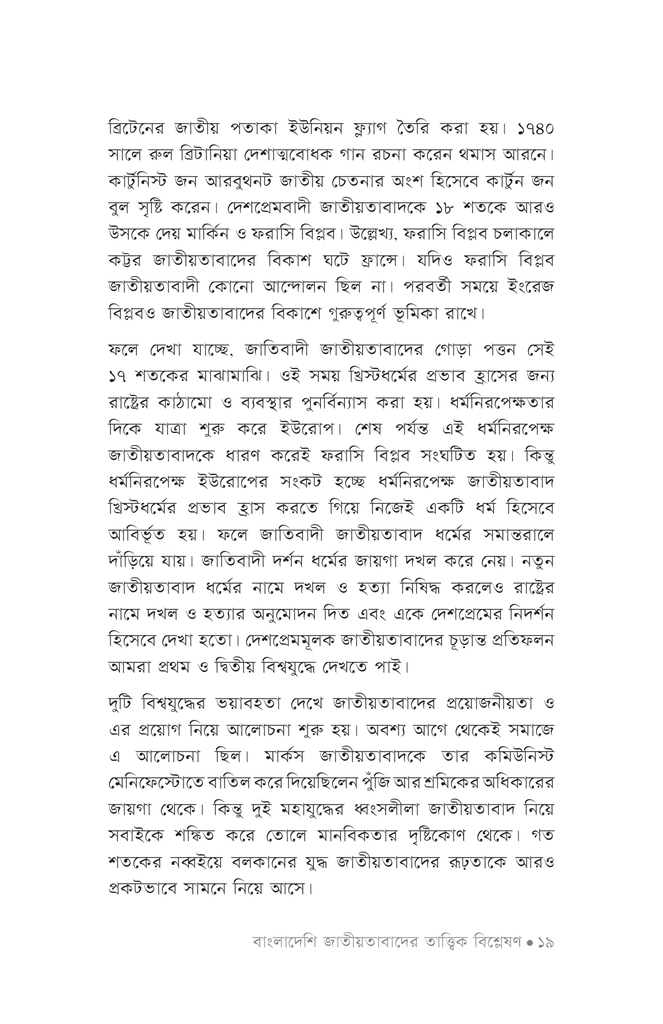 ব্রিটেনের জাতীয় পতাকা ইউনিয়ন ফ্ল্যাগ তৈরি করা হয়। ১৭৪০ সালে রুল ব্রিটানিয়া দেশাত্মবোধক গান রচনা করেন থমাস আরনে। কার্টুনিস্ট জন আরবুথনট জাতীয় চেতনার অংশ হিসেবে কার্টুন জন বুল সৃষ্টি করেন। দেশপ্রেমবাদী জাতীয়তাবাদকে ১৮ শতকে আরও উসকে দেয় মার্কিন ও ফরাসি বিপ্লব। উল্লেখ্য, ফরাসি বিপ্লব চলাকালে কট্টর জাতীয়তাবাদের বিকাশ ঘটে ফ্রান্সে। যদিও ফরাসি বিপ্লব জাতীয়তাবাদী কোনো আন্দোলন ছিল না। পরবর্তী সময়ে ইংরেজ বিপ্লবও জাতীয়তাবাদের বিকাশে গুরুত্বপূর্ণ ভূমিকা রাখে।

ফলে দেখা যাচ্ছে, জাতিবাদী জাতীয়তাবাদের গোড়া পত্তন সেই ১৭ শতকের মাঝামাঝি। ওই সময় খ্রিস্টধর্মের প্রভাব হ্রাসের জন্য রাষ্ট্রের কাঠামো ও ব্যবস্থার পুনর্বিন্যাস করা হয়। ধর্মনিরপেক্ষতার দিকে যাত্রা শুরু করে ইউরোপ। শেষ পর্যন্ত এই ধর্মনিরপেক্ষ জাতীয়তাবাদকে ধারণ করেই ফরাসি বিপ্লব সংঘটিত হয়। কিন্তু ধর্মনিরপেক্ষ ইউরোপের সংকট হচ্ছে ধর্মনিরপেক্ষ জাতীয়তাবাদ খ্রিস্টধর্মের প্রভাব হ্রাস করতে গিয়ে নিজেই একটি ধর্ম হিসেবে আবির্ভূত হয়। ফলে জাতিবাদী জাতীয়তাবাদ ধর্মের সমান্তরালে দাঁড়িয়ে যায়। জাতিবাদী দর্শন ধর্মের জায়গা দখল করে নেয়। নতুন জাতীয়তাবাদ ধর্মের নামে দখল ও হত্যা নিষিদ্ধ করলেও রাষ্ট্রের নামে দখল ও হত্যার অনুমোদন দিত এবং একে দেশপ্রেমের নিদর্শন হিসেবে দেখা হতো। দেশপ্রেমমূলক জাতীয়তাবাদের চূড়ান্ত প্রতিফলন আমরা প্রথম ও দ্বিতীয় বিশ্বযুদ্ধে দেখতে পাই।

দুটি বিশ্বযুদ্ধের ভয়াবহতা দেখে জাতীয়তাবাদের প্রয়োজনীয়তা ও এর প্রয়োগ নিয়ে আলোচনা শুরু হয়। অবশ্য আগে থেকেই সমাজে এ আলোচনা ছিল। মার্কস জাতীয়তাবাদকে তার কমিউনিস্ট মেনিফেস্টোতে বাতিল করে দিয়েছিলেন পুঁজি আর শ্রমিকের অধিকারের জায়গা থেকে। কিন্তু দুই মহাযুদ্ধের ধ্বংসলীলা জাতীয়তাবাদ নিয়ে সবাইকে শঙ্কিত করে তোলে মানবিকতার দৃষ্টিকোণ থেকে। গত শতকের নব্বইয়ে বলকানের যুদ্ধ জাতীয়তাবাদের রূঢ়তাকে আরও প্রকটভাবে সামনে নিয়ে আসে।

বাংলাদেশি জাতীয়তাবাদের তাত্ত্বিক বিশ্লেষণ • ১৯